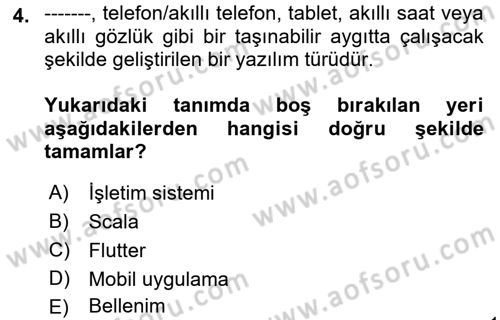 4. -------, telefon/akıllı telefon, tablet, akıllı saat veya akıllı gözlük gibi bir taşınabilir aygıtta çalışacak şekilde geliştirilen bir yazılım türüdür.

Yukarıdaki tanımda boş bırakılan yeri aşağıdakilerden hangisi doğru şekilde tamamlar?

A) İşletim sistemi
B) Scala
C) Flutter
D) Mobil uygulama
E) Bellenim

www.aofsoru.com